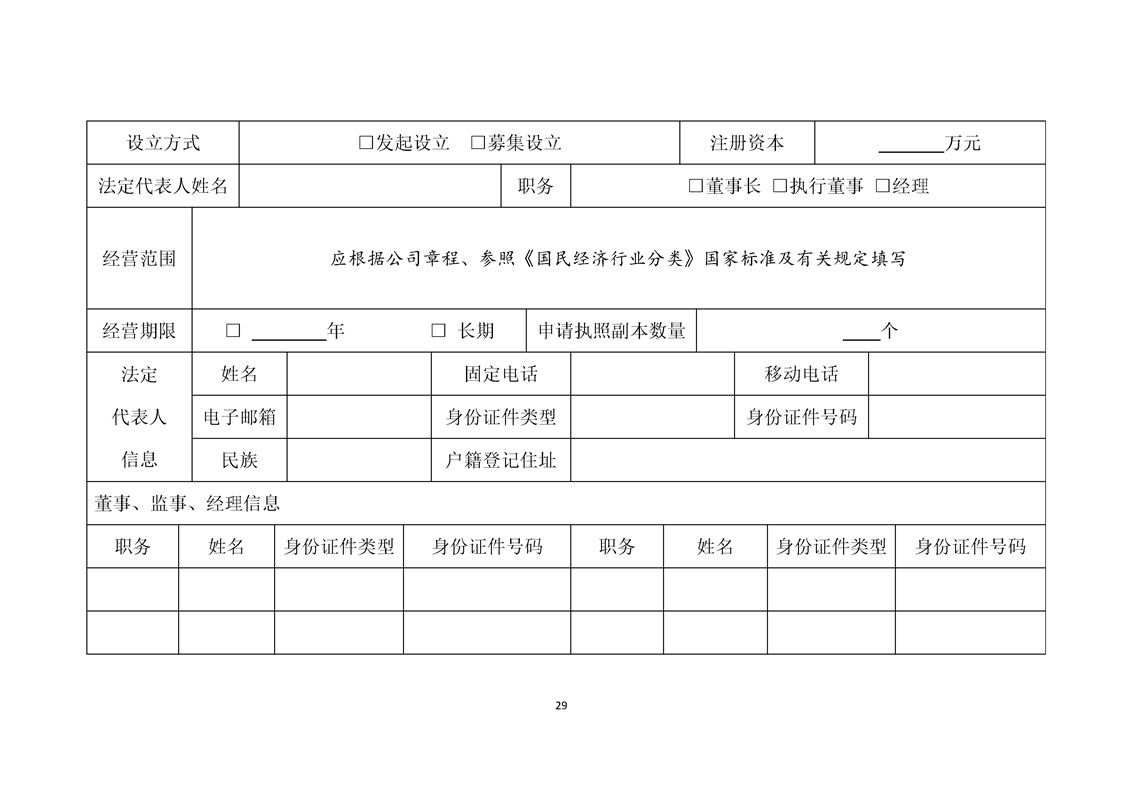 设立方式 ☐发起设立 ☐募集设立 注册资本 ____万元

法定代表人姓名 职务 ☐董事长 ☐执行董事 ☐经理

经营范围 应根据公司章程、参照《国民经济行业分类》国家标准及有关规定填写

经营期限 ☐ ____年 ☐ 长期 申请执照副本数量 ____个

法定代表人信息
姓名 固定电话 移动电话
电子邮箱 身份证件类型 身份证件号码
民族 户籍登记住址

董事、监事、经理信息

| 职务 | 姓名 | 身份证件类型 | 身份证件号码 | 职务 | 姓名 | 身份证件类型 | 身份证件号码 |
|---|---|---|---|---|---|---|---|
| | | | | | | | |
| | | | | | | | |

29